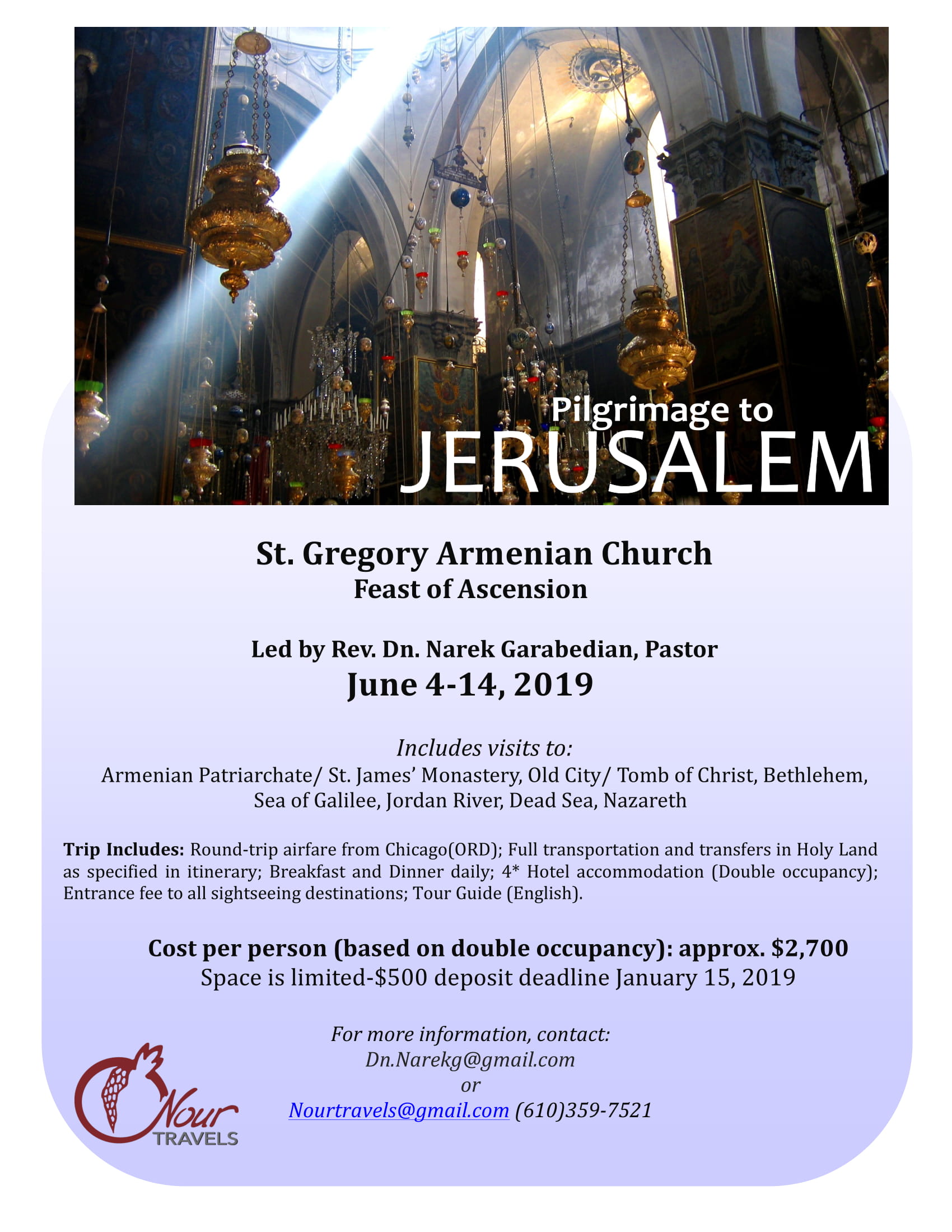 Pilgrimage to
JERUSALEM

St. Gregory Armenian Church
Feast of Ascension

Led by Rev. Dn. Narek Garabedian, Pastor
June 4-14, 2019

Includes visits to:
Armenian Patriarchate/ St. James' Monastery, Old City/ Tomb of Christ, Bethlehem, Sea of Galilee, Jordan River, Dead Sea, Nazareth

Trip Includes: Round-trip airfare from Chicago(ORD); Full transportation and transfers in Holy Land as specified in itinerary; Breakfast and Dinner daily; 4* Hotel accommodation (Double occupancy); Entrance fee to all sightseeing destinations; Tour Guide (English).

Cost per person (based on double occupancy): approx. $2,700
Space is limited-$500 deposit deadline January 15, 2019

For more information, contact:
Dn.Narekg@gmail.com
or
Nourtravels@gmail.com (610)359-7521

Nour
TRAVELS